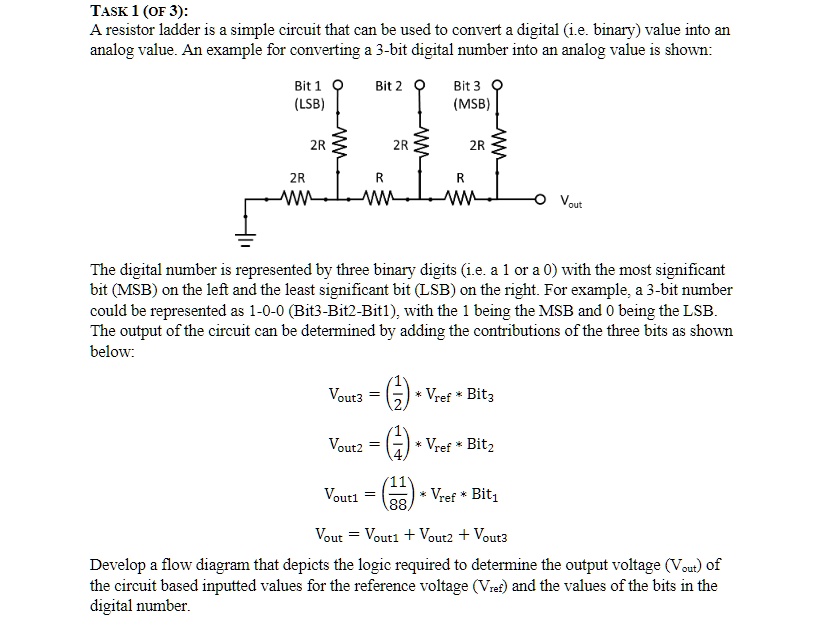 TASK 1 (OF 3):
A resistor ladder is a simple circuit that can be used to convert a digital (i.e. binary) value into an analog value. An example for converting a 3-bit digital number into an analog value is shown:

Bit 1 (LSB)
Bit 2
Bit 3 (MSB)
2R
2R
2R
2R
R
R
$V_{out}$

The digital number is represented by three binary digits (i.e. a 1 or a 0) with the most significant bit (MSB) on the left and the least significant bit (LSB) on the right. For example, a 3-bit number could be represented as 1-0-0 (Bit3-Bit2-Bit1), with the 1 being the MSB and 0 being the LSB. The output of the circuit can be determined by adding the contributions of the three bits as shown below:

$V_{out3} = \left(\frac{1}{2}\right) * V_{ref} * Bit_3$

$V_{out2} = \left(\frac{1}{4}\right) * V_{ref} * Bit_2$

$V_{out1} = \left(\frac{11}{88}\right) * V_{ref} * Bit_1$

$V_{out} = V_{out1} + V_{out2} + V_{out3}$

Develop a flow diagram that depicts the logic required to determine the output voltage ($V_{out}$) of the circuit based inputted values for the reference voltage ($V_{ref}$) and the values of the bits in the digital number.